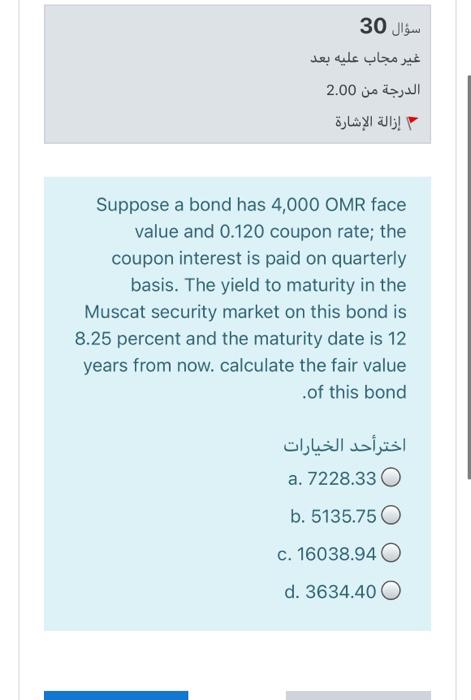 سؤال 30

غير مجاب عليه بعد

الدرجة من 2.00

إزالة الإشارة

Suppose a bond has 4,000 OMR face value and 0.120 coupon rate; the coupon interest is paid on quarterly basis. The yield to maturity in the Muscat security market on this bond is 8.25 percent and the maturity date is 12 years from now. calculate the fair value .of this bond

اخترأحد الخيارات

a. 7228.33

b. 5135.75

c. 16038.94

d. 3634.40